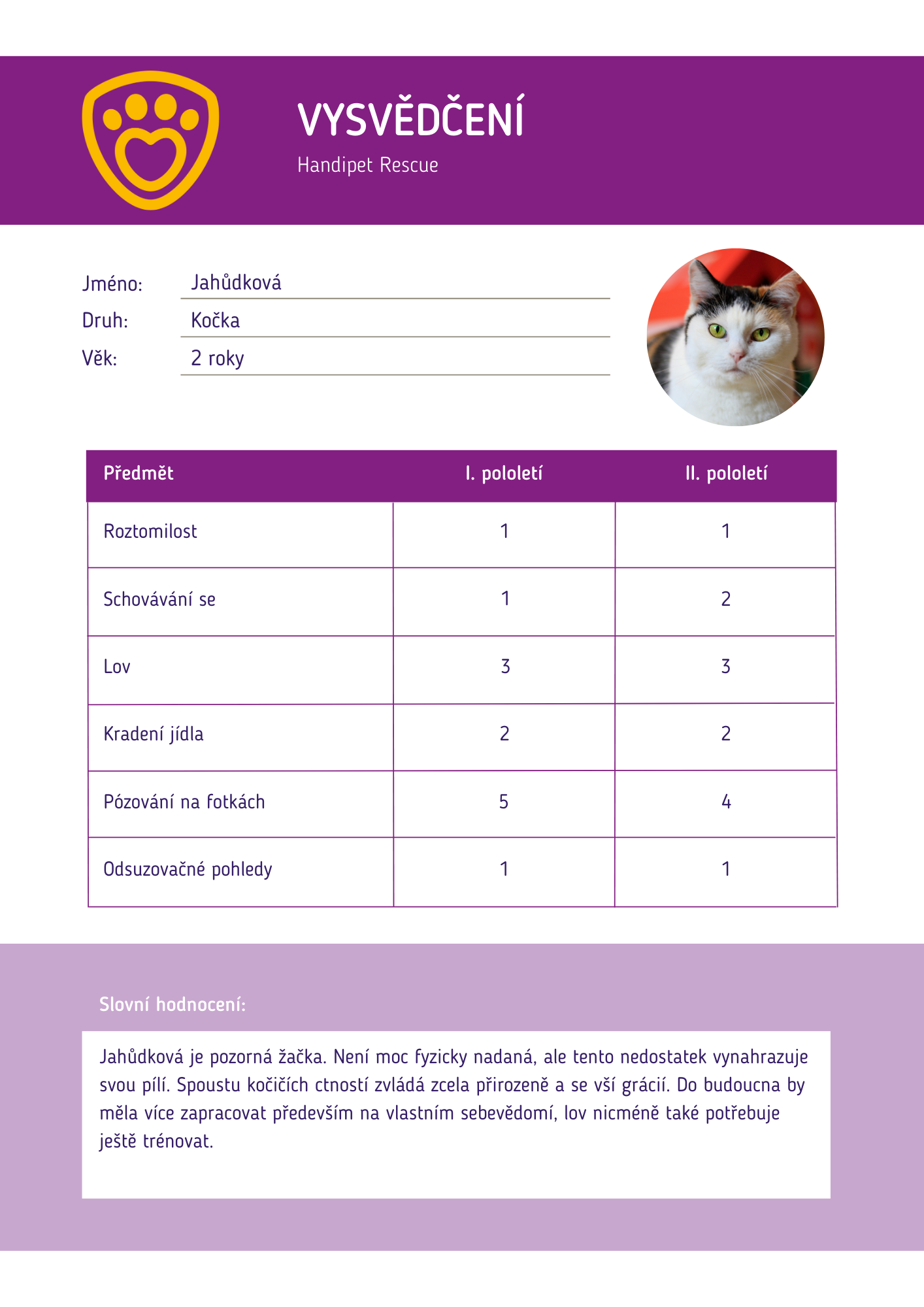 VYSVĚDČENÍ
Handipet Rescue

Jméno: Jahůdková
Druh: Kočka
Věk: 2 roky

| Předmět | I. pololetí | II. pololetí |
|---|---|---|
| Roztomilost | 1 | 1 |
| Schovávání se | 1 | 2 |
| Lov | 3 | 3 |
| Kradení jídla | 2 | 2 |
| Pózování na fotkách | 5 | 4 |
| Odsuzovačné pohledy | 1 | 1 |

Slovní hodnocení:

Jahůdková je pozorná žačka. Není moc fyzicky nadaná, ale tento nedostatek vynahrazuje svou pílí. Spoustu kočičích ctností zvládá zcela přirozeně a se vší grácií. Do budoucna by měla více zapracovat především na vlastním sebevědomí, lov nicméně také potřebuje ještě trénovat.